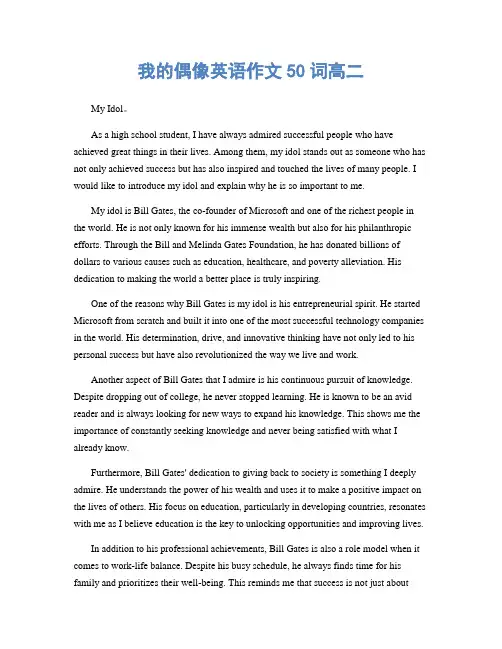 我的偶像英语作文 50 词高二

My Idol。

As a high school student, I have always admired successful people who have achieved great things in their lives. Among them, my idol stands out as someone who has not only achieved success but has also inspired and touched the lives of many people. I would like to introduce my idol and explain why he is so important to me.

My idol is Bill Gates, the co-founder of Microsoft and one of the richest people in the world. He is not only known for his immense wealth but also for his philanthropic efforts. Through the Bill and Melinda Gates Foundation, he has donated billions of dollars to various causes such as education, healthcare, and poverty alleviation. His dedication to making the world a better place is truly inspiring.

One of the reasons why Bill Gates is my idol is his entrepreneurial spirit. He started Microsoft from scratch and built it into one of the most successful technology companies in the world. His determination, drive, and innovative thinking have not only led to his personal success but have also revolutionized the way we live and work.

Another aspect of Bill Gates that I admire is his continuous pursuit of knowledge. Despite dropping out of college, he never stopped learning. He is known to be an avid reader and is always looking for new ways to expand his knowledge. This shows me the importance of constantly seeking knowledge and never being satisfied with what I already know.

Furthermore, Bill Gates' dedication to giving back to society is something I deeply admire. He understands the power of his wealth and uses it to make a positive impact on the lives of others. His focus on education, particularly in developing countries, resonates with me as I believe education is the key to unlocking opportunities and improving lives.

In addition to his professional achievements, Bill Gates is also a role model when it comes to work-life balance. Despite his busy schedule, he always finds time for his family and prioritizes their well-being. This reminds me that success is not just about